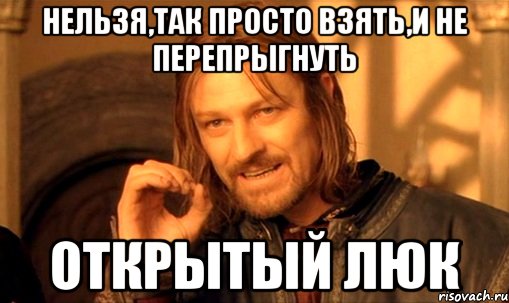 НЕЛЬЗЯ,ТАК ПРОСТО ВЗЯТЬ,И НЕ ПЕРЕПРЫГНУТЬ

ОТКРЫТЫЙ ЛЮК

risovach.ru